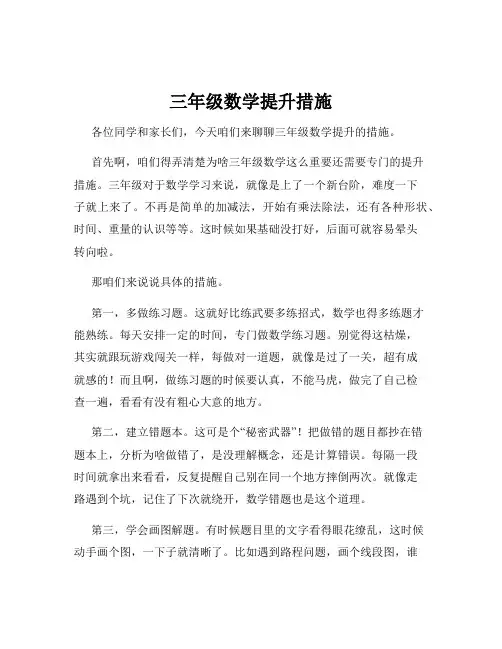 三年级数学提升措施

各位同学和家长们，今天咱们来聊聊三年级数学提升的措施。

首先啊，咱们得弄清楚为啥三年级数学这么重要还需要专门的提升措施。三年级对于数学学习来说，就像是上了一个新台阶，难度一下子就上来了。不再是简单的加减法，开始有乘法除法，还有各种形状、时间、重量的认识等等。这时候如果基础没打好，后面可就容易晕头转向啦。

那咱们来说说具体的措施。

第一，多做练习题。这就好比练武要多练招式，数学也得多练题才能熟练。每天安排一定的时间，专门做数学练习题。别觉得这枯燥，其实就跟玩游戏闯关一样，每做对一道题，就像是过了一关，超有成就感的！而且啊，做练习题的时候要认真，不能马虎，做完了自己检查一遍，看看有没有粗心大意的地方。

第二，建立错题本。这可是个“秘密武器”！把做错的题目都抄在错题本上，分析为啥做错了，是没理解概念，还是计算错误。每隔一段时间就拿出来看看，反复提醒自己别在同一个地方摔倒两次。就像走路遇到个坑，记住了下次就绕开，数学错题也是这个道理。

第三，学会画图解题。有时候题目里的文字看得眼花缭乱，这时候动手画个图，一下子就清晰了。比如遇到路程问题，画个线段图，谁